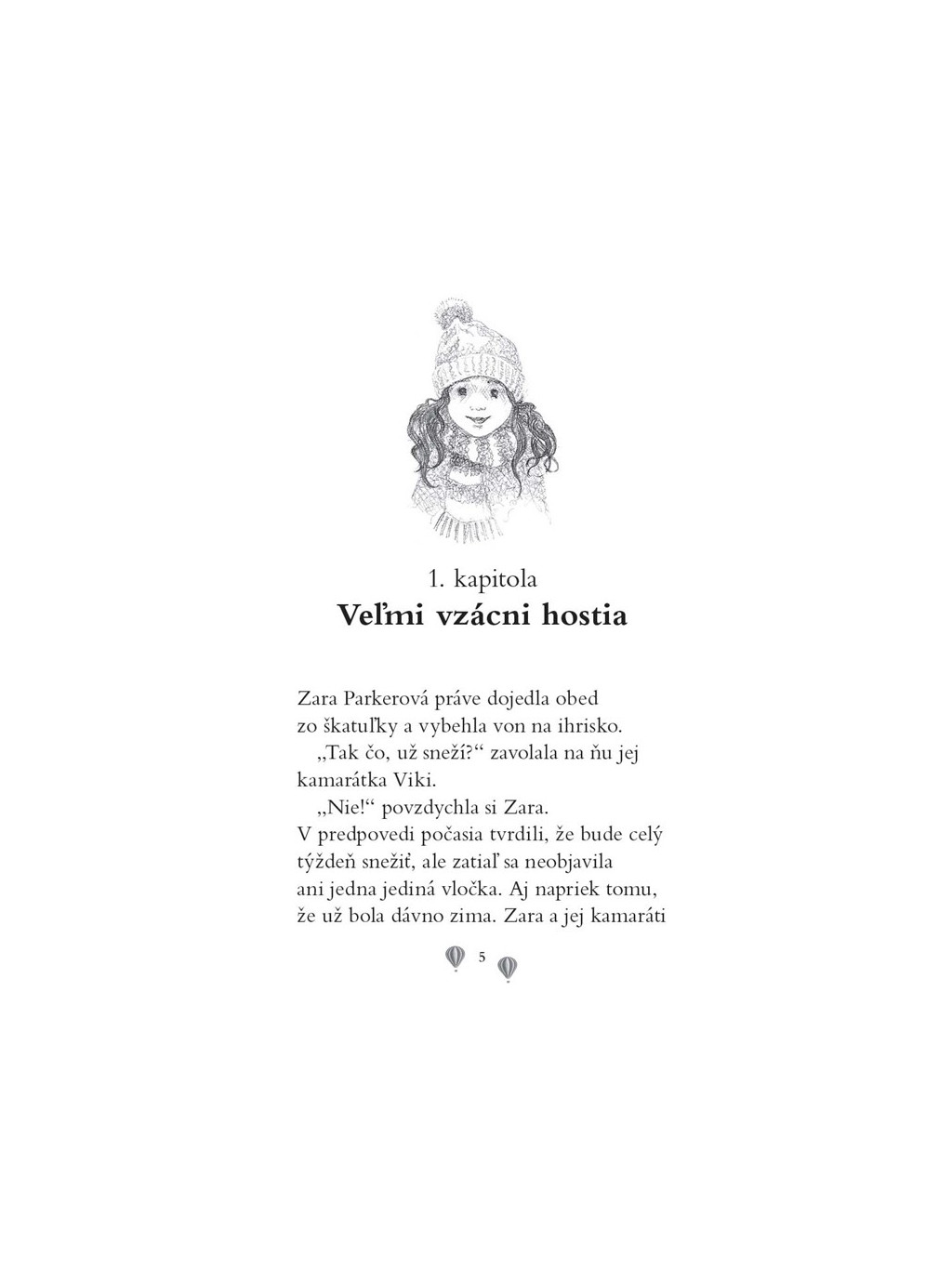 1. kapitola
Veľmi vzácni hostia

Zara Parkerová práve dojedla obed zo škatuľky a vybehla von na ihrisko.

„Tak čo, už sneží?“ zavolala na ňu jej kamarátka Viki.

„Nie!“ povzdychla si Zara.

V predpovedi počasia tvrdili, že bude celý týždeň snežiť, ale zatiaľ sa neobjavila ani jedna jediná vločka. Aj napriek tomu, že už bola dávno zima. Zara a jej kamaráti

5